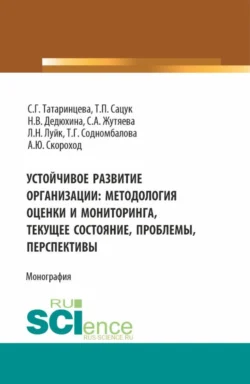 С.Г. Татаринцева, Т.П. Сацук
Н.В. Дедюхина, С.А. Жутяева
Л.Н. Луйк, Т.Г. Содномбалова
А.Ю. Скороход

УСТОЙЧИВОЕ РАЗВИТИЕ ОРГАНИЗАЦИИ: МЕТОДОЛОГИЯ ОЦЕНКИ И МОНИТОРИНГА, ТЕКУЩЕЕ СОСТОЯНИЕ, ПРОБЛЕМЫ, ПЕРСПЕКТИВЫ

Монография

RU
SCIence
RUS-SCIENCE.RU